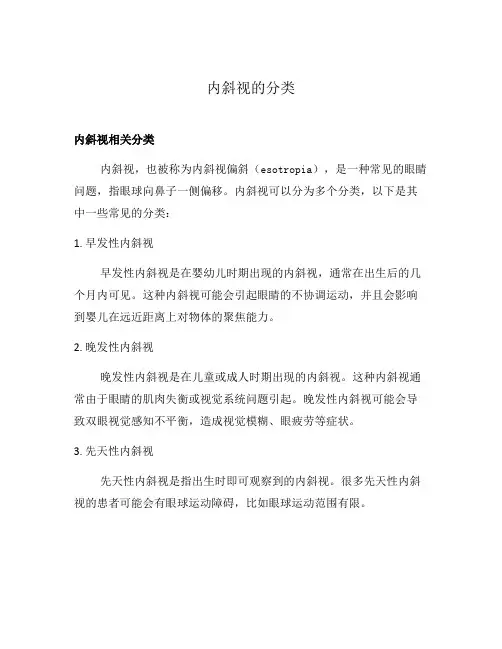 内斜视的分类

内斜视相关分类

内斜视，也被称为内斜视偏斜（esotropia），是一种常见的眼睛问题，指眼球向鼻子一侧偏移。内斜视可以分为多个分类，以下是其中一些常见的分类：

1. 早发性内斜视

早发性内斜视是在婴幼儿时期出现的内斜视，通常在出生后的几个月内可见。这种内斜视可能会引起眼睛的不协调运动，并且会影响到婴儿在远近距离上对物体的聚焦能力。

2. 晚发性内斜视

晚发性内斜视是在儿童或成人时期出现的内斜视。这种内斜视通常由于眼睛的肌肉失衡或视觉系统问题引起。晚发性内斜视可能会导致双眼视觉感知不平衡，造成视觉模糊、眼疲劳等症状。

3. 先天性内斜视

先天性内斜视是指出生时即可观察到的内斜视。很多先天性内斜视的患者可能会有眼球运动障碍，比如眼球运动范围有限。